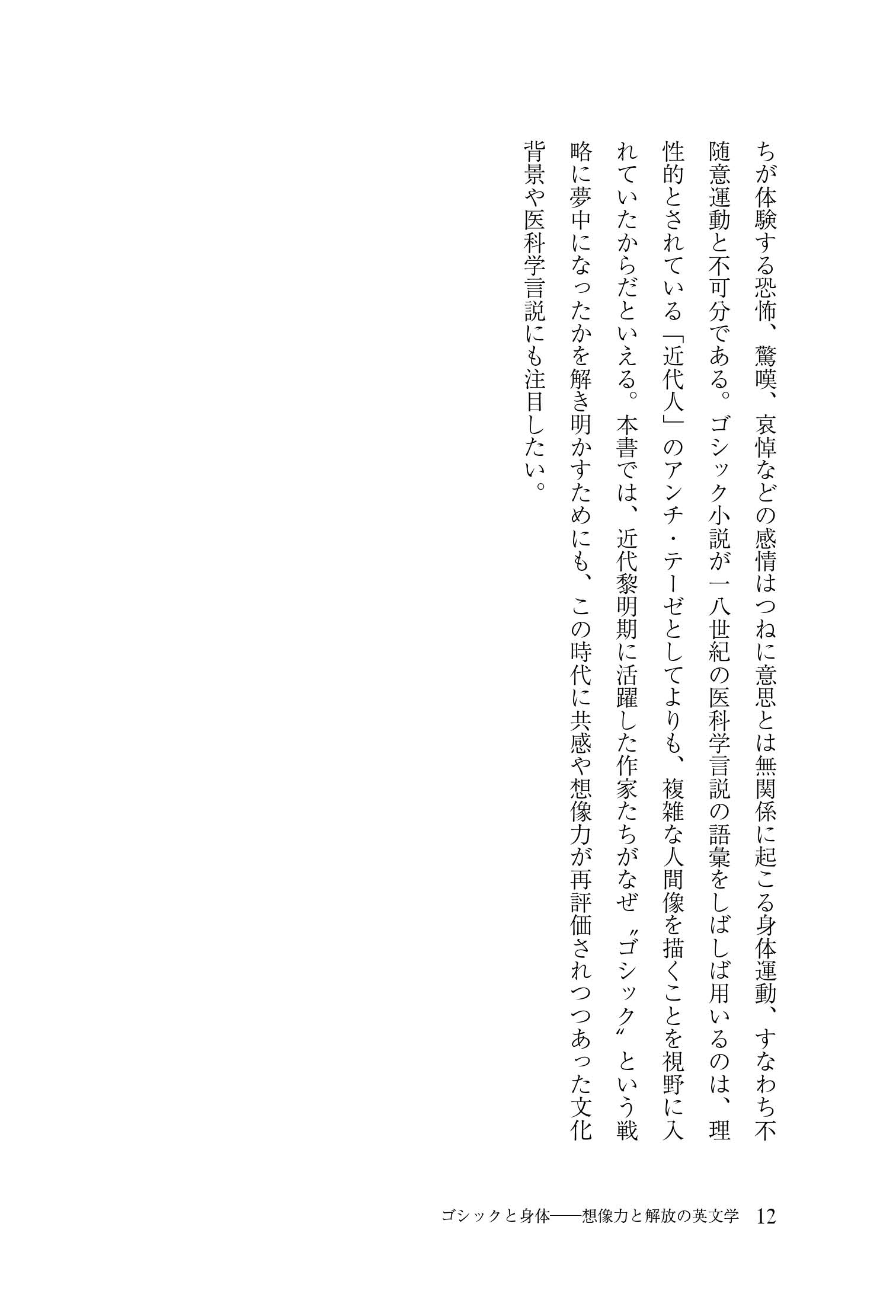 ちが体験する恐怖、驚嘆、哀悼などの感情はつねに意思とは無関係に起こる身体運動、すなわち不随意運動と不可分である。ゴシック小説が一八世紀の医科学言説の語彙をしばしば用いるのは、理性的とされている「近代人」のアンチ・テーゼとしてよりも、複雑な人間像を描くことを視野に入れていたからだといえる。本書では、近代黎明期に活躍した作家たちがなぜ〝ゴシック〟という戦略に夢中になったかを解き明かすためにも、この時代に共感や想像力が再評価されつつあった文化背景や医科学言説にも注目したい。

ゴシックと身体——想像力と解放の英文学　12